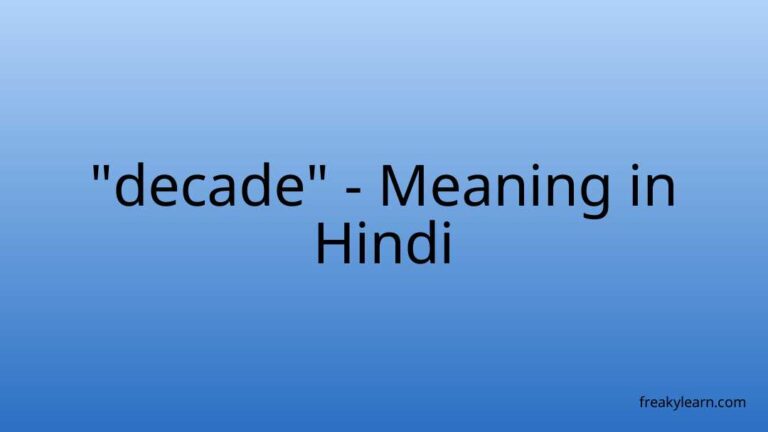 "decade" - Meaning in Hindi

freakylearn.com